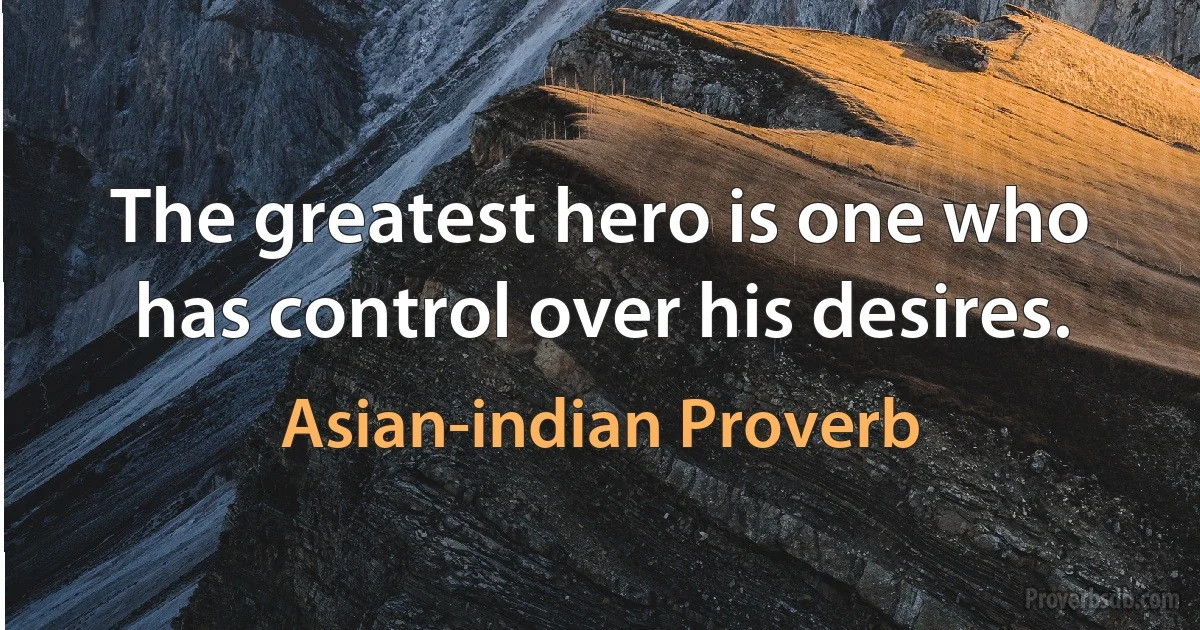 The greatest hero is one who has control over his desires.

Asian-indian Proverb

Proverbsdb.com